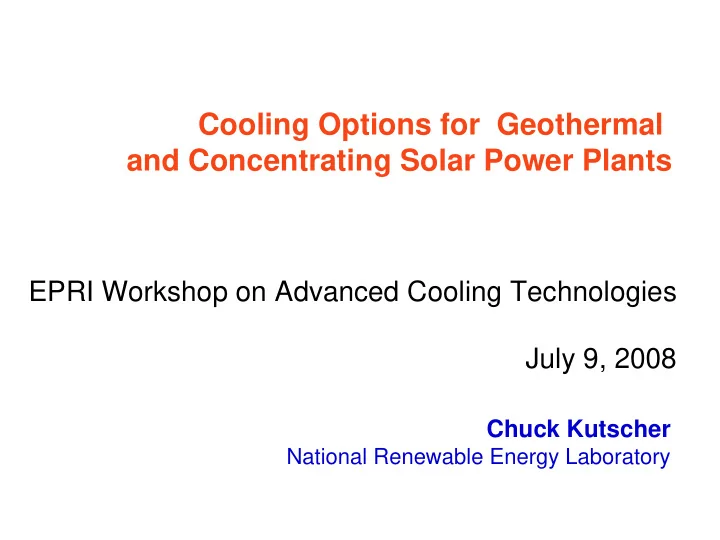 Cooling Options for Geothermal and Concentrating Solar Power Plants

EPRI Workshop on Advanced Cooling Technologies

July 9, 2008

Chuck Kutscher
National Renewable Energy Laboratory